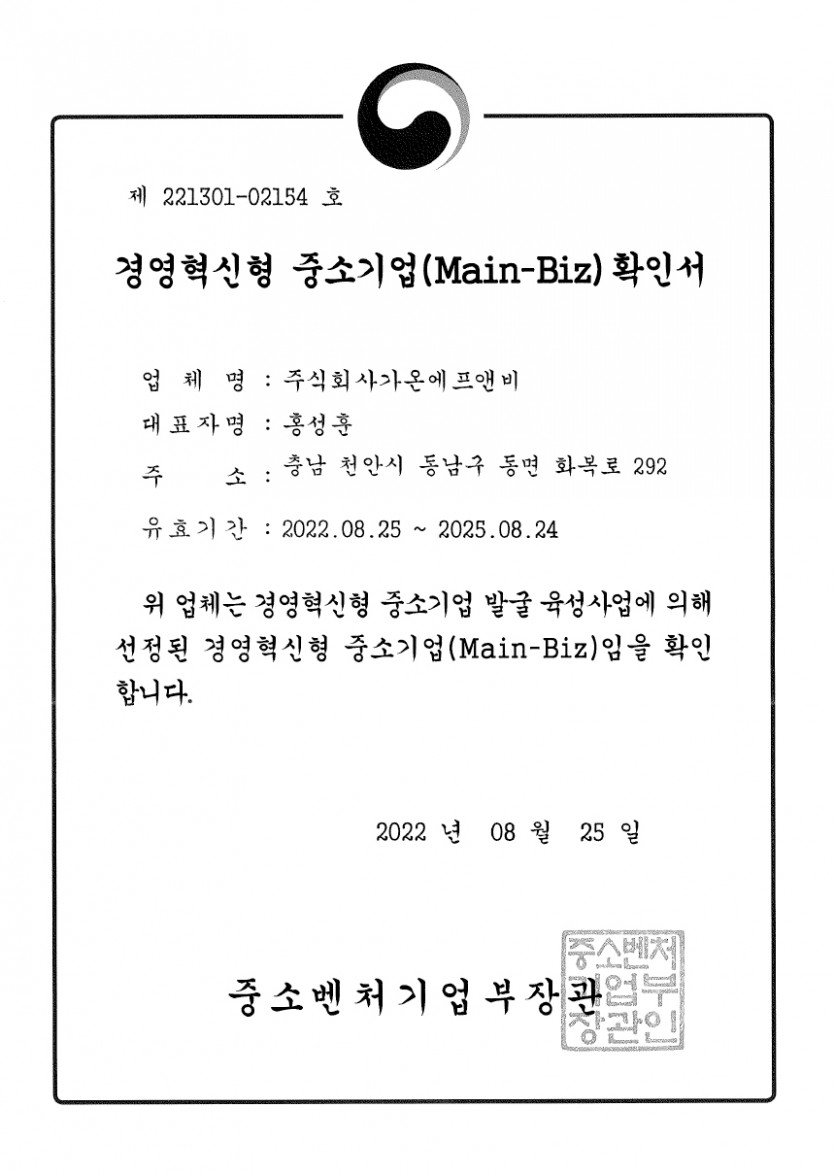 제 221301-02154 호

경영혁신형 중소기업(Main-Biz) 확인서

업 체 명 : 주식회사가온에프앤비

대표자명 : 홍성훈

주 소 : 충남 천안시 동남구 동면 화복로 292

유효기간 : 2022.08.25 ~ 2025.08.24

위 업체는 경영혁신형 중소기업 발굴 육성사업에 의해 선정된 경영혁신형 중소기업(Main-Biz)임을 확인합니다.

2022 년 08 월 25 일

중소벤처기업부장관

중소벤처기업부장관인